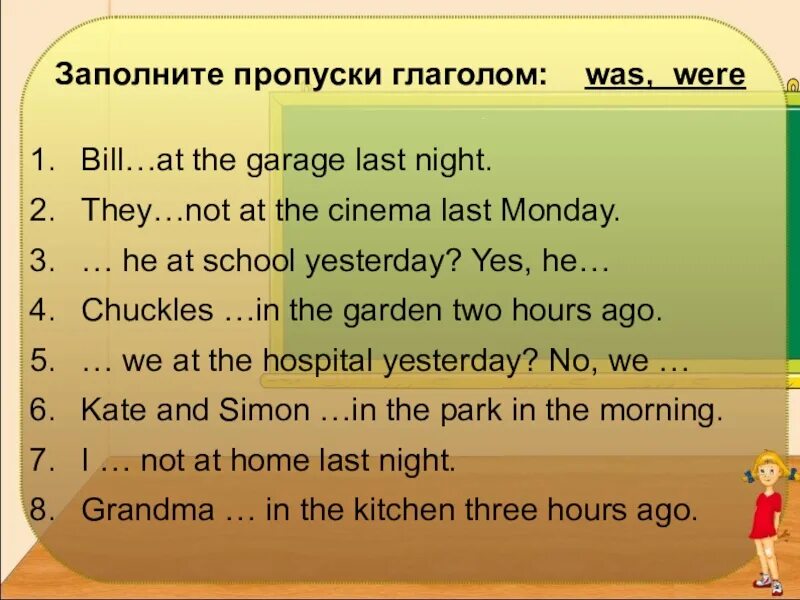 Заполните пропуски глаголом: was, were

1. Bill…at the garage last night.
2. They…not at the cinema last Monday.
3. … he at school yesterday? Yes, he…
4. Chuckles …in the garden two hours ago.
5. … we at the hospital yesterday? No, we …
6. Kate and Simon …in the park in the morning.
7. I … not at home last night.
8. Grandma … in the kitchen three hours ago.